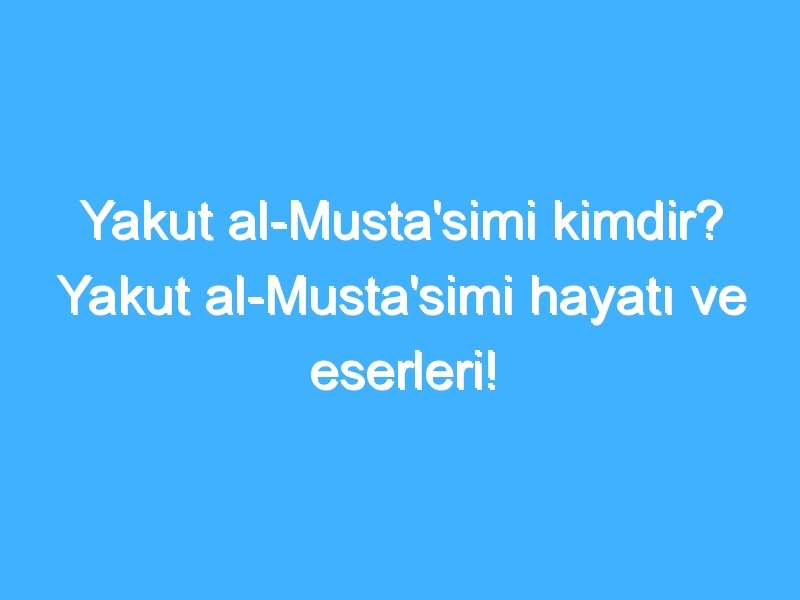 Yakut al-Musta'simi kimdir? Yakut al-Musta'simi hayatı ve eserleri!